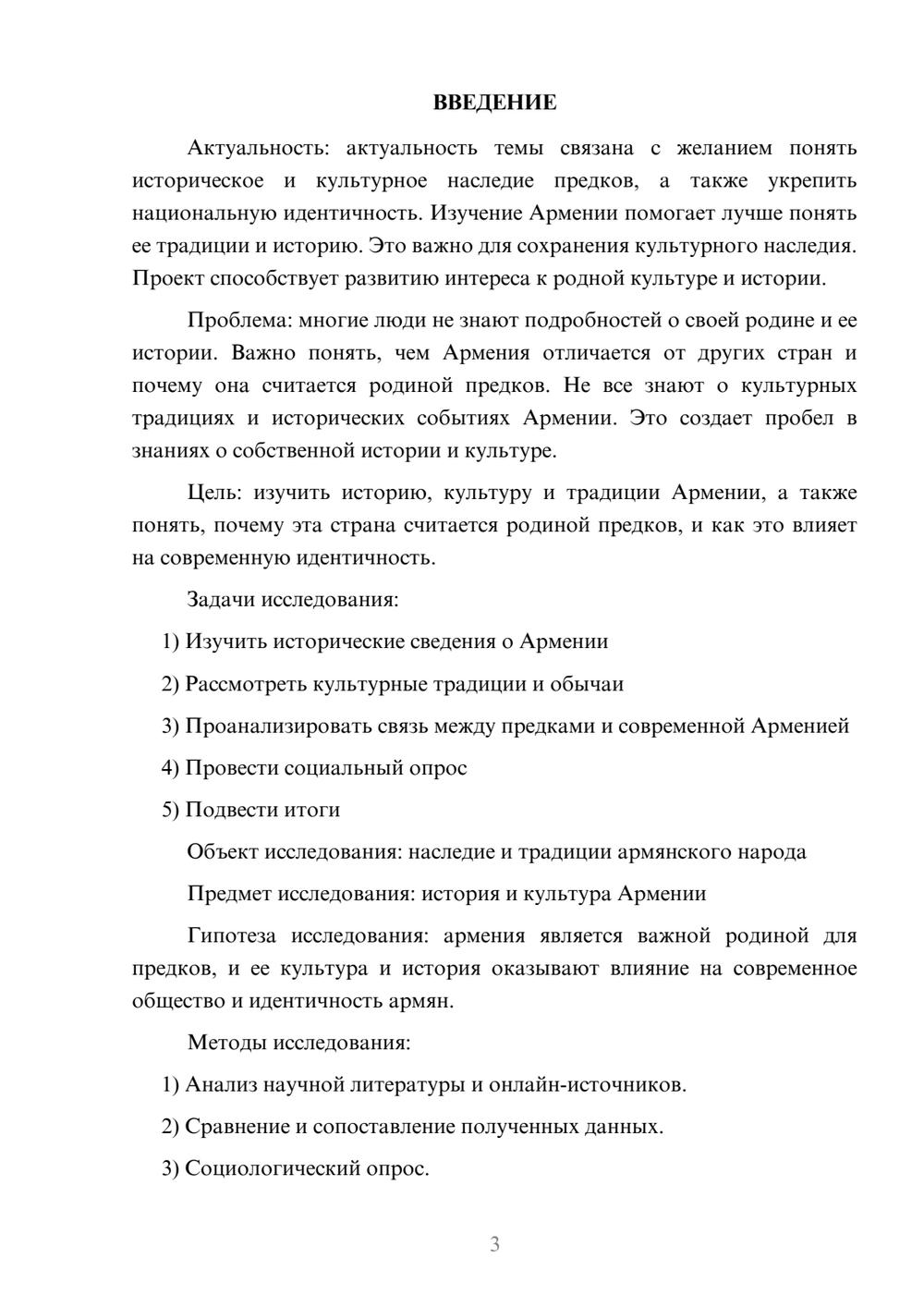 ВВЕДЕНИЕ

Актуальность: актуальность темы связана с желанием понять историческое и культурное наследие предков, а также укрепить национальную идентичность. Изучение Армении помогает лучше понять ее традиции и историю. Это важно для сохранения культурного наследия. Проект способствует развитию интереса к родной культуре и истории.

Проблема: многие люди не знают подробностей о своей родине и ее истории. Важно понять, чем Армения отличается от других стран и почему она считается родиной предков. Не все знают о культурных традициях и исторических событиях Армении. Это создает пробел в знаниях о собственной истории и культуре.

Цель: изучить историю, культуру и традиции Армении, а также понять, почему эта страна считается родиной предков, и как это влияет на современную идентичность.

Задачи исследования:

1) Изучить исторические сведения о Армении

2) Рассмотреть культурные традиции и обычаи

3) Проанализировать связь между предками и современной Арменией

4) Провести социальный опрос

5) Подвести итоги

Объект исследования: наследие и традиции армянского народа

Предмет исследования: история и культура Армении

Гипотеза исследования: армения является важной родиной для предков, и ее культура и история оказывают влияние на современное общество и идентичность армян.

Методы исследования:

1) Анализ научной литературы и онлайн-источников.

2) Сравнение и сопоставление полученных данных.

3) Социологический опрос.

3